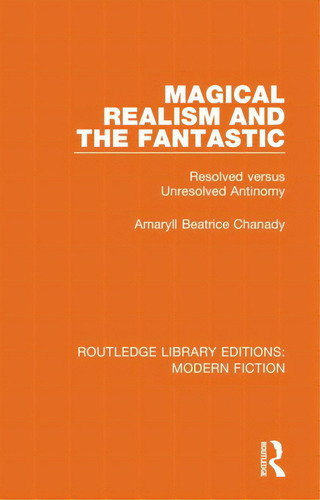 MAGICAL REALISM AND THE FANTASTIC

Resolved versus Unresolved Antinomy

Amaryll Beatrice Chanady

ROUTLEDGE LIBRARY EDITIONS: MODERN FICTION

ROUTLEDGE